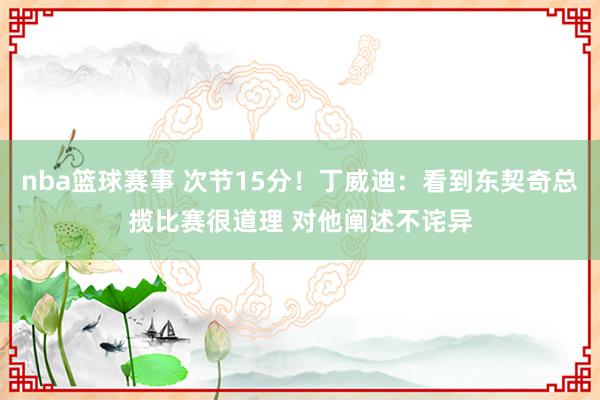 nba篮球赛事 次节15分！丁威迪：看到东契奇总揽比赛很道理 对他阐述不诧异